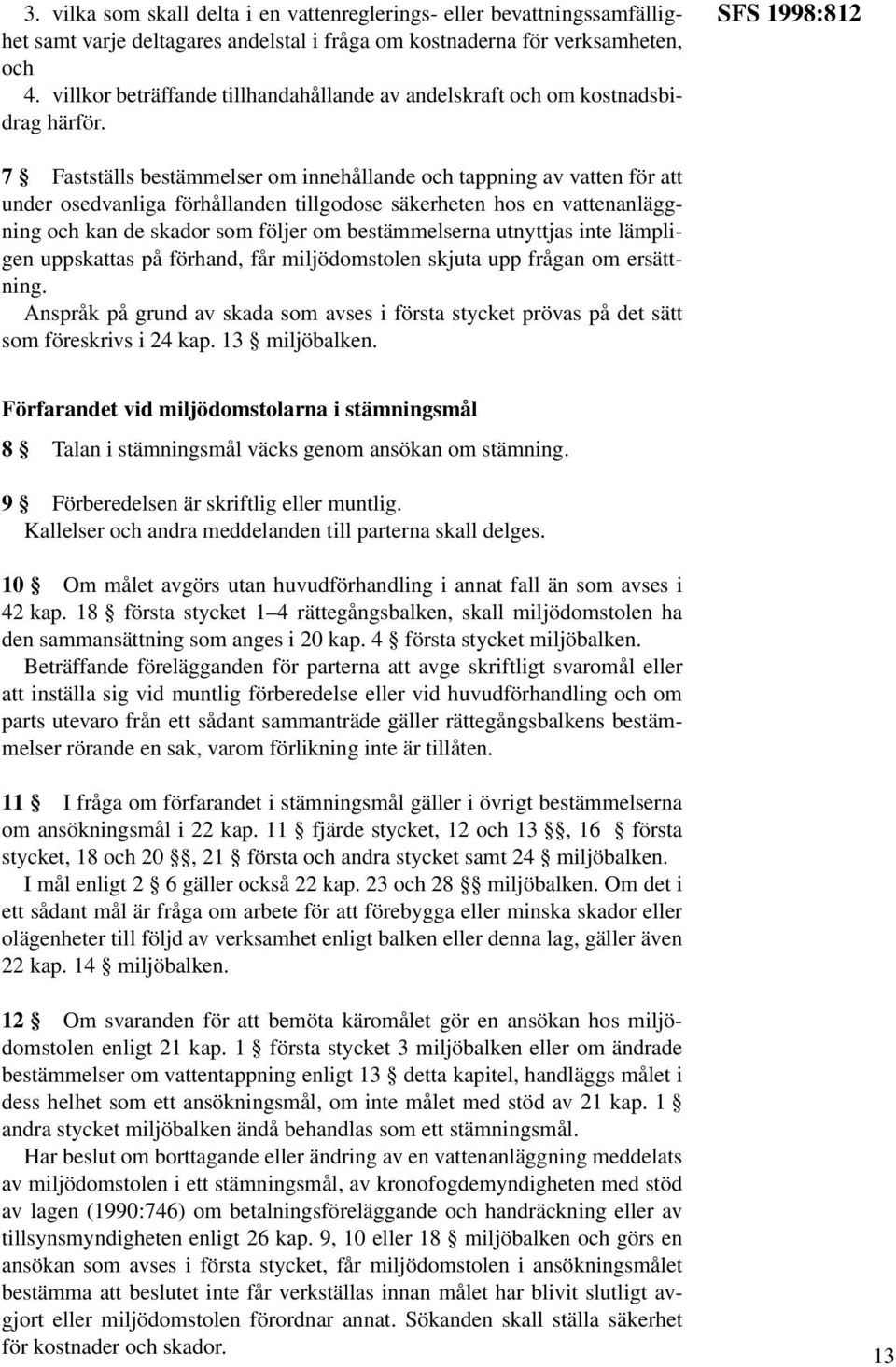 3. vilka som skall delta i en vattenreglerings- eller bevattningssamfällighet samt varje deltagares andelstal i fråga om kostnaderna för verksamheten, och
4. villkor beträffande tillhandahållande av andelskraft och om kostnadsbidrag härför.

SFS 1998:812

7 § Fastställs bestämmelser om innehållande och tappning av vatten för att under osedvanliga förhållanden tillgodose säkerheten hos en vattenanläggning och kan de skador som följer om bestämmelserna utnyttjas inte lämpligen uppskattas på förhand, får miljödomstolen skjuta upp frågan om ersättning.
Anspråk på grund av skada som avses i första stycket prövas på det sätt som föreskrivs i 24 kap. 13 § miljöbalken.

Förfarandet vid miljödomstolarna i stämningsmål

8 § Talan i stämningsmål väcks genom ansökan om stämning.

9 § Förberedelsen är skriftlig eller muntlig.
Kallelser och andra meddelanden till parterna skall delges.

10 § Om målet avgörs utan huvudförhandling i annat fall än som avses i 42 kap. 18 § första stycket 1–4 rättegångsbalken, skall miljödomstolen ha den sammansättning som anges i 20 kap. 4 § första stycket miljöbalken.
Beträffande förelägganden för parterna att avge skriftligt svaromål eller att inställa sig vid muntlig förberedelse eller vid huvudförhandling och om parts utevaro från ett sådant sammanträde gäller rättegångsbalkens bestämmelser rörande en sak, varom förlikning inte är tillåten.

11 § I fråga om förfarandet i stämningsmål gäller i övrigt bestämmelserna om ansökningsmål i 22 kap. 11 § fjärde stycket, 12 och 13 §§, 16 § första stycket, 18 och 20 §§, 21 § första och andra stycket samt 24 § miljöbalken.
I mål enligt 2 § 6 gäller också 22 kap. 23 och 28 §§ miljöbalken. Om det i ett sådant mål är fråga om arbete för att förebygga eller minska skador eller olägenheter till följd av verksamhet enligt balken eller denna lag, gäller även 22 kap. 14 § miljöbalken.

12 § Om svaranden för att bemöta käromålet gör en ansökan hos miljödomstolen enligt 21 kap. 1 § första stycket 3 miljöbalken eller om ändrade bestämmelser om vattentappning enligt 13 § detta kapitel, handläggs målet i dess helhet som ett ansökningsmål, om inte målet med stöd av 21 kap. 1 § andra stycket miljöbalken ändå behandlas som ett stämningsmål.
Har beslut om borttagande eller ändring av en vattenanläggning meddelats av miljödomstolen i ett stämningsmål, av kronofogdemyndigheten med stöd av lagen (1990:746) om betalningsföreläggande och handräckning eller av tillsynsmyndigheten enligt 26 kap. 9, 10 eller 18 § miljöbalken och görs en ansökan som avses i första stycket, får miljödomstolen i ansökningsmålet bestämma att beslutet inte får verkställas innan målet har blivit slutligt avgjort eller miljödomstolen förordnar annat. Sökanden skall ställa säkerhet för kostnader och skador.

13